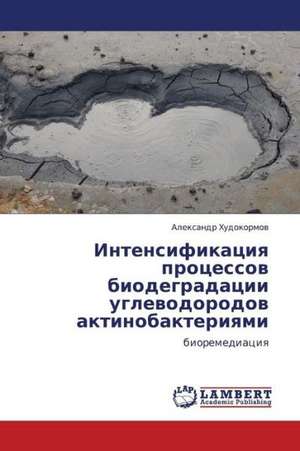 Александр Худокормов

Интенсификация процессов биодеградации углеводородов актинобактериями

биоремедиация

LAP LAMBERT Academic Publishing